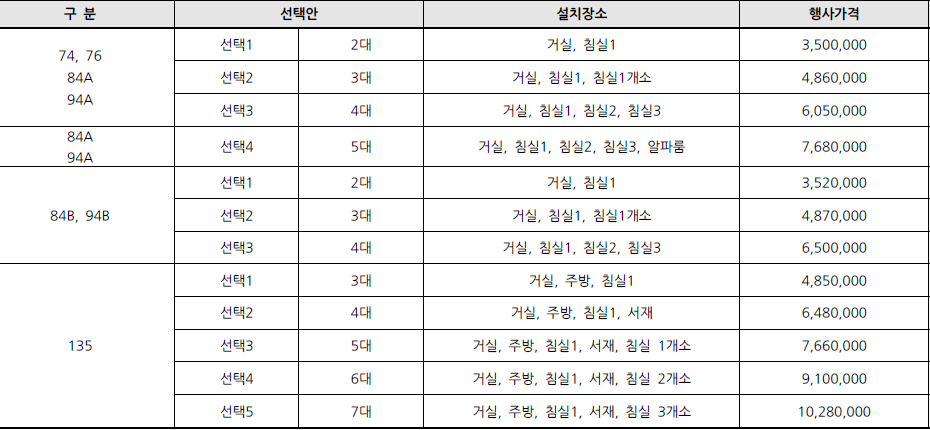 | 구 분 | 선택안 |  | 설치장소 | 행사가격 |
|---|---|---|---|---|
| 74, 76 84A 94A | 선택1 | 2대 | 거실, 침실1 | 3,500,000 |
|  | 선택2 | 3대 | 거실, 침실1, 침실1개소 | 4,860,000 |
|  | 선택3 | 4대 | 거실, 침실1, 침실2, 침실3 | 6,050,000 |
| 84A 94A | 선택4 | 5대 | 거실, 침실1, 침실2, 침실3, 알파룸 | 7,680,000 |
| 84B, 94B | 선택1 | 2대 | 거실, 침실1 | 3,520,000 |
|  | 선택2 | 3대 | 거실, 침실1, 침실1개소 | 4,870,000 |
|  | 선택3 | 4대 | 거실, 침실1, 침실2, 침실3 | 6,500,000 |
| 135 | 선택1 | 3대 | 거실, 주방, 침실1 | 4,850,000 |
|  | 선택2 | 4대 | 거실, 주방, 침실1, 서재 | 6,480,000 |
|  | 선택3 | 5대 | 거실, 주방, 침실1, 서재, 침실 1개소 | 7,660,000 |
|  | 선택4 | 6대 | 거실, 주방, 침실1, 서재, 침실 2개소 | 9,100,000 |
|  | 선택5 | 7대 | 거실, 주방, 침실1, 서재, 침실 3개소 | 10,280,000 |